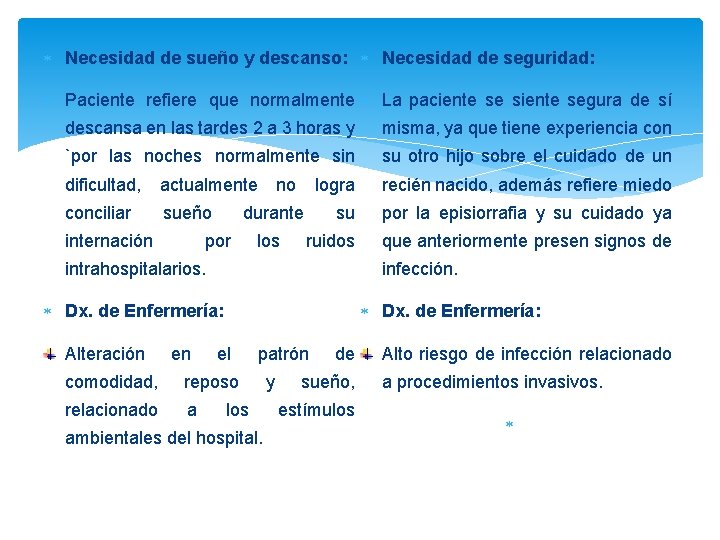 Necesidad de sueño y descanso:

Paciente refiere que normalmente descansa en las tardes 2 a 3 horas y `por las noches normalmente sin dificultad, actualmente no logra conciliar sueño durante su internación por los ruidos intrahospitalarios.

Dx. de Enfermería:

Alteración en el patrón de comodidad, reposo y sueño, relacionado a los estímulos ambientales del hospital.

Necesidad de seguridad:

La paciente se siente segura de sí misma, ya que tiene experiencia con su otro hijo sobre el cuidado de un recién nacido, además refiere miedo por la episiorrafia y su cuidado ya que anteriormente presen signos de infección.

Dx. de Enfermería:

Alto riesgo de infección relacionado a procedimientos invasivos.